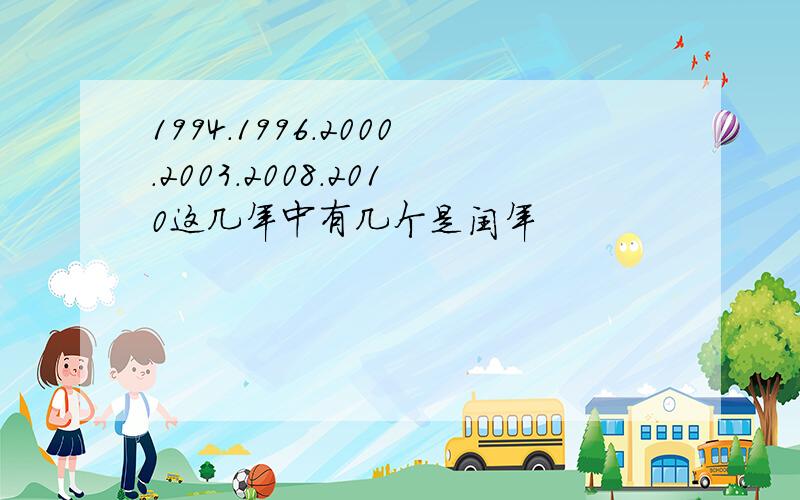 1994.1996.2000.2003.2008.2010这几年中有几个是闰年

SCHOOL